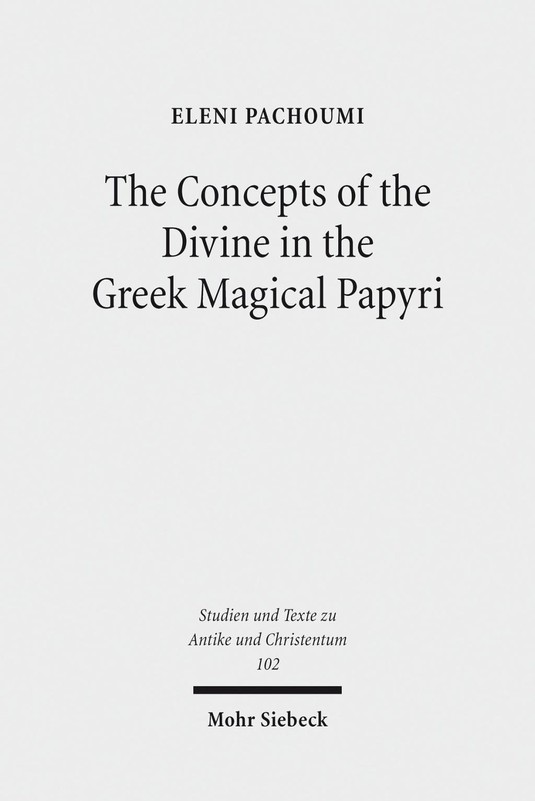 ELENI PACHOUMI

The Concepts of the Divine in the Greek Magical Papyri

Studien und Texte zu Antike und Christentum 102

Mohr Siebeck